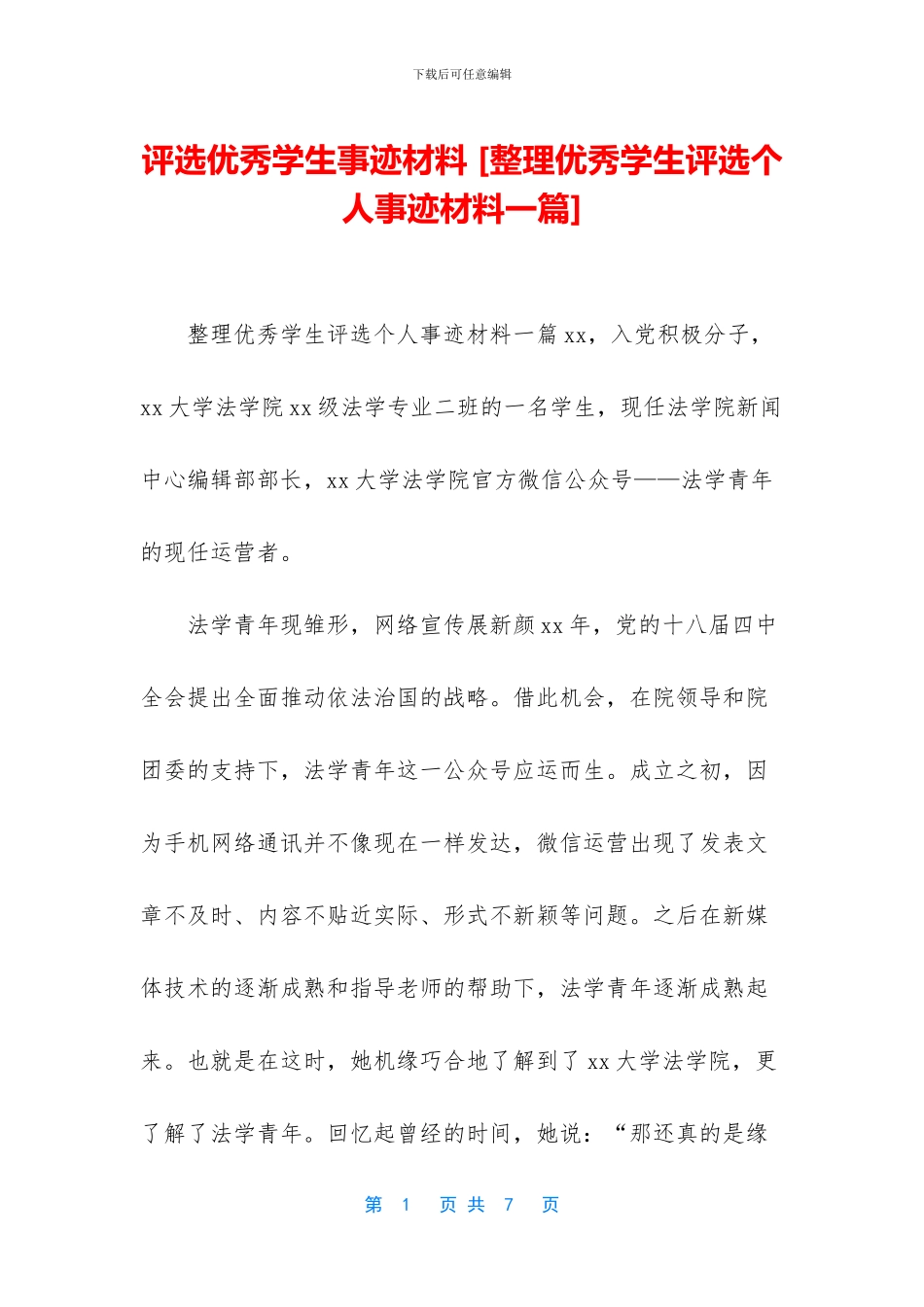 下载后可任意编辑

评选优秀学生事迹材料 [整理优秀学生评选个人事迹材料一篇]

整理优秀学生评选个人事迹材料一篇 xx，入党积极分子，xx 大学法学院 xx 级法学专业二班的一名学生，现任法学院新闻中心编辑部部长，xx 大学法学院官方微信公众号——法学青年的现任运营者。

法学青年现雏形，网络宣传展新颜 xx 年，党的十八届四中全会提出全面推动依法治国的战略。借此机会，在院领导和院团委的支持下，法学青年这一公众号应运而生。成立之初，因为手机网络通讯并不像现在一样发达，微信运营出现了发表文章不及时、内容不贴近实际、形式不新颖等问题。之后在新媒体技术的逐渐成熟和指导老师的帮助下，法学青年逐渐成熟起来。也就是在这时，她机缘巧合地了解到了 xx 大学法学院，更了解了法学青年。回忆起曾经的时间，她说：“那还真的是缘

第 1 页 共 7 页